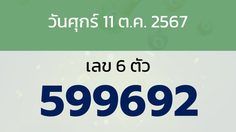 วันศุกร์ 11 ต.ค. 2567

เลข 6 ตัว

599692